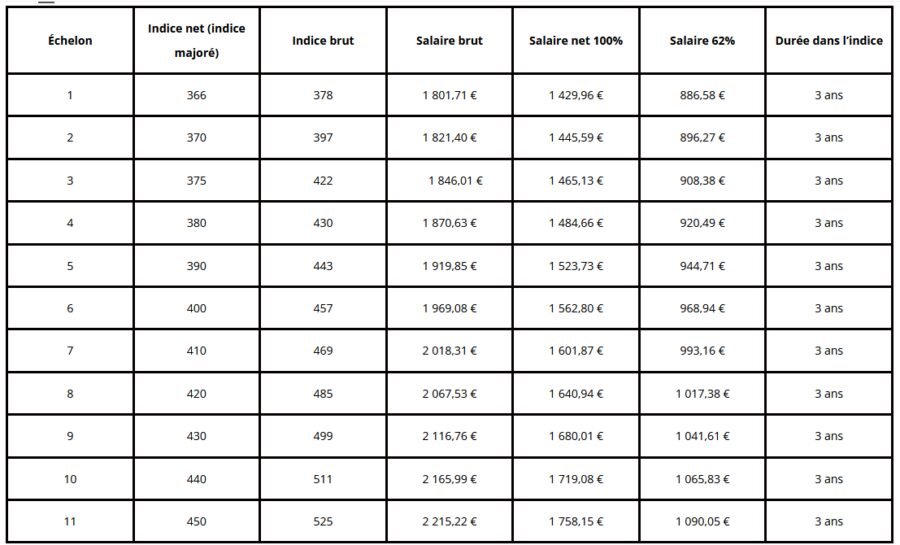 | Échelon | Indice net (indice majoré) | Indice brut | Salaire brut | Salaire net 100% | Salaire 62% | Durée dans l'indice |
|---|---|---|---|---|---|---|
| 1 | 366 | 378 | 1 801,71 € | 1 429,96 € | 886,58 € | 3 ans |
| 2 | 370 | 397 | 1 821,40 € | 1 445,59 € | 896,27 € | 3 ans |
| 3 | 375 | 422 | 1 846,01 € | 1 465,13 € | 908,38 € | 3 ans |
| 4 | 380 | 430 | 1 870,63 € | 1 484,66 € | 920,49 € | 3 ans |
| 5 | 390 | 443 | 1 919,85 € | 1 523,73 € | 944,71 € | 3 ans |
| 6 | 400 | 457 | 1 969,08 € | 1 562,80 € | 968,94 € | 3 ans |
| 7 | 410 | 469 | 2 018,31 € | 1 601,87 € | 993,16 € | 3 ans |
| 8 | 420 | 485 | 2 067,53 € | 1 640,94 € | 1 017,38 € | 3 ans |
| 9 | 430 | 499 | 2 116,76 € | 1 680,01 € | 1 041,61 € | 3 ans |
| 10 | 440 | 511 | 2 165,99 € | 1 719,08 € | 1 065,83 € | 3 ans |
| 11 | 450 | 525 | 2 215,22 € | 1 758,15 € | 1 090,05 € | 3 ans |